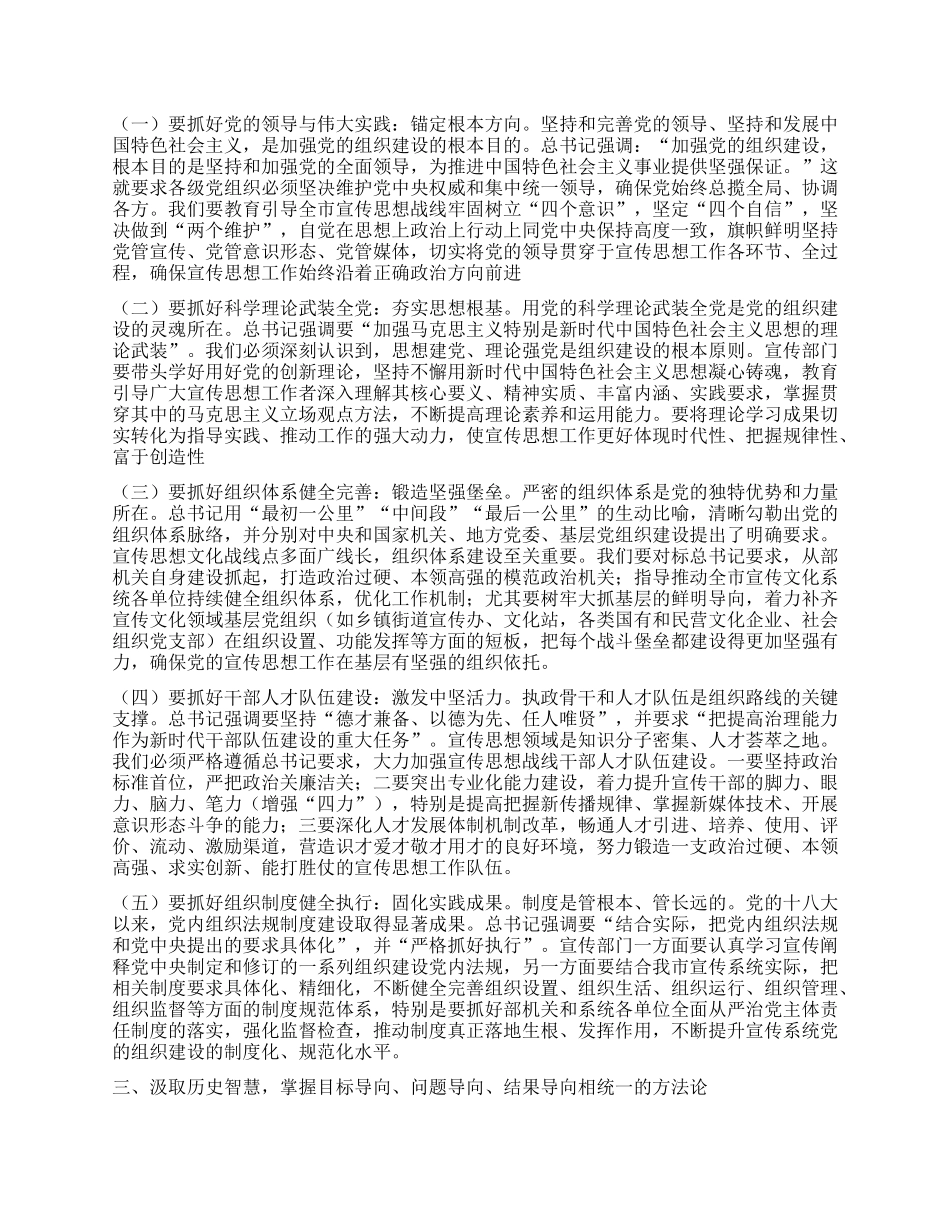 （一）要抓好党的领导与伟大实践：锚定根本方向。坚持和完善党的领导、坚持和发展中国特色社会主义，是加强党的组织建设的根本目的。总书记强调：“加强党的组织建设，根本目的是坚持和加强党的全面领导，为推进中国特色社会主义事业提供坚强保证。”这就要求各级党组织必须坚决维护党中央权威和集中统一领导，确保党始终总揽全局、协调各方。我们要教育引导全市宣传思想战线牢固树立“四个意识”，坚定“四个自信”，坚决做到“两个维护”，自觉在思想上政治上行动上同党中央保持高度一致，旗帜鲜明坚持党管宣传、党管意识形态、党管媒体，切实将党的领导贯穿于宣传思想工作各环节、全过程，确保宣传思想工作始终沿着正确政治方向前进

（二）要抓好科学理论武装全党：夯实思想根基。用党的科学理论武装全党是党的组织建设的灵魂所在。总书记强调要“加强马克思主义特别是新时代中国特色社会主义思想的理论武装”。我们必须深刻认识到，思想建党、理论强党是组织建设的根本原则。宣传部门要带头学好用好党的创新理论，坚持不懈用新时代中国特色社会主义思想凝心铸魂，教育引导广大宣传思想工作者深入理解其核心要义、精神实质、丰富内涵、实践要求，掌握贯穿其中的马克思主义立场观点方法，不断提高理论素养和运用能力。要将理论学习成果切实转化为指导实践、推动工作的强大动力，使宣传思想工作更好体现时代性、把握规律性、富于创造性

（三）要抓好组织体系健全完善：锻造坚强堡垒。严密的组织体系是党的独特优势和力量所在。总书记用“最初一公里”“中间段”“最后一公里”的生动比喻，清晰勾勒出党的组织体系脉络，并分别对中央和国家机关、地方党委、基层党组织建设提出了明确要求。宣传思想文化战线点多面广线长，组织体系建设至关重要。我们要对标总书记要求，从部机关自身建设抓起，打造政治过硬、本领高强的模范政治机关；指导推动全市宣传文化系统各单位持续健全组织体系，优化工作机制；尤其要树牢大抓基层的鲜明导向，着力补齐宣传文化领域基层党组织（如乡镇街道宣传办、文化站，各类国有和民营文化企业、社会组织党支部）在组织设置、功能发挥等方面的短板，把每个战斗堡垒都建设得更加坚强有力，确保党的宣传思想工作在基层有坚强的组织依托。

（四）要抓好干部人才队伍建设：激发中坚活力。执政骨干和人才队伍是组织路线的关键支撑。总书记强调要坚持“德才兼备、以德为先、任人唯贤”，并要求“把提高治理能力作为新时代干部队伍建设的重大任务”。宣传思想领域是知识分子密集、人才荟萃之地。我们必须严格遵循总书记要求，大力加强宣传思想战线干部人才队伍建设。一要坚持政治标准首位，严把政治关廉洁关；二要突出专业化能力建设，着力提升宣传干部的脚力、眼力、脑力、笔力（增强“四力”），特别是提高把握新传播规律、掌握新媒体技术、开展意识形态斗争的能力；三要深化人才发展体制机制改革，畅通人才引进、培养、使用、评价、流动、激励渠道，营造识才爱才敬才用才的良好环境，努力锻造一支政治过硬、本领高强、求实创新、能打胜仗的宣传思想工作队伍。

（五）要抓好组织制度健全执行：固化实践成果。制度是管根本、管长远的。党的十八大以来，党内组织法规制度建设取得显著成果。总书记强调要“结合实际，把党内组织法规和党中央提出的要求具体化”，并“严格抓好执行”。宣传部门一方面要认真学习宣传阐释党中央制定和修订的一系列组织建设党内法规，另一方面要结合我市宣传系统实际，把相关制度要求具体化、精细化，不断健全完善组织设置、组织生活、组织运行、组织管理、组织监督等方面的制度规范体系，特别是要抓好部机关和系统各单位全面从严治党主体责任制度的落实，强化监督检查，推动制度真正落地生根、发挥作用，不断提升宣传系统党的组织建设的制度化、规范化水平。

三、汲取历史智慧，掌握目标导向、问题导向、结果导向相统一的方法论